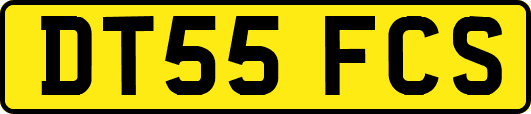 DT55 FCS